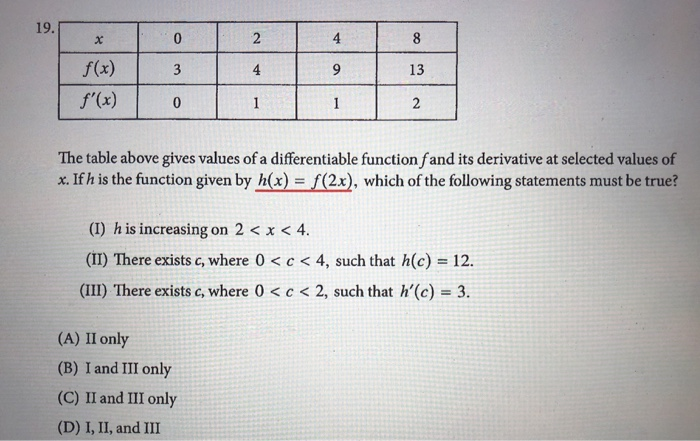 19.

| $x$ | 0 | 2 | 4 | 8 |
|---|---|---|---|---|
| $f(x)$ | 3 | 4 | 9 | 13 |
| $f'(x)$ | 0 | 1 | 1 | 2 |

The table above gives values of a differentiable function $f$ and its derivative at selected values of $x$. If $h$ is the function given by $h(x) = f(2x)$, which of the following statements must be true?

(I) $h$ is increasing on $2 < x < 4$.

(II) There exists $c$, where $0 < c < 4$, such that $h(c) = 12$.

(III) There exists $c$, where $0 < c < 2$, such that $h'(c) = 3$.

(A) II only

(B) I and III only

(C) II and III only

(D) I, II, and III